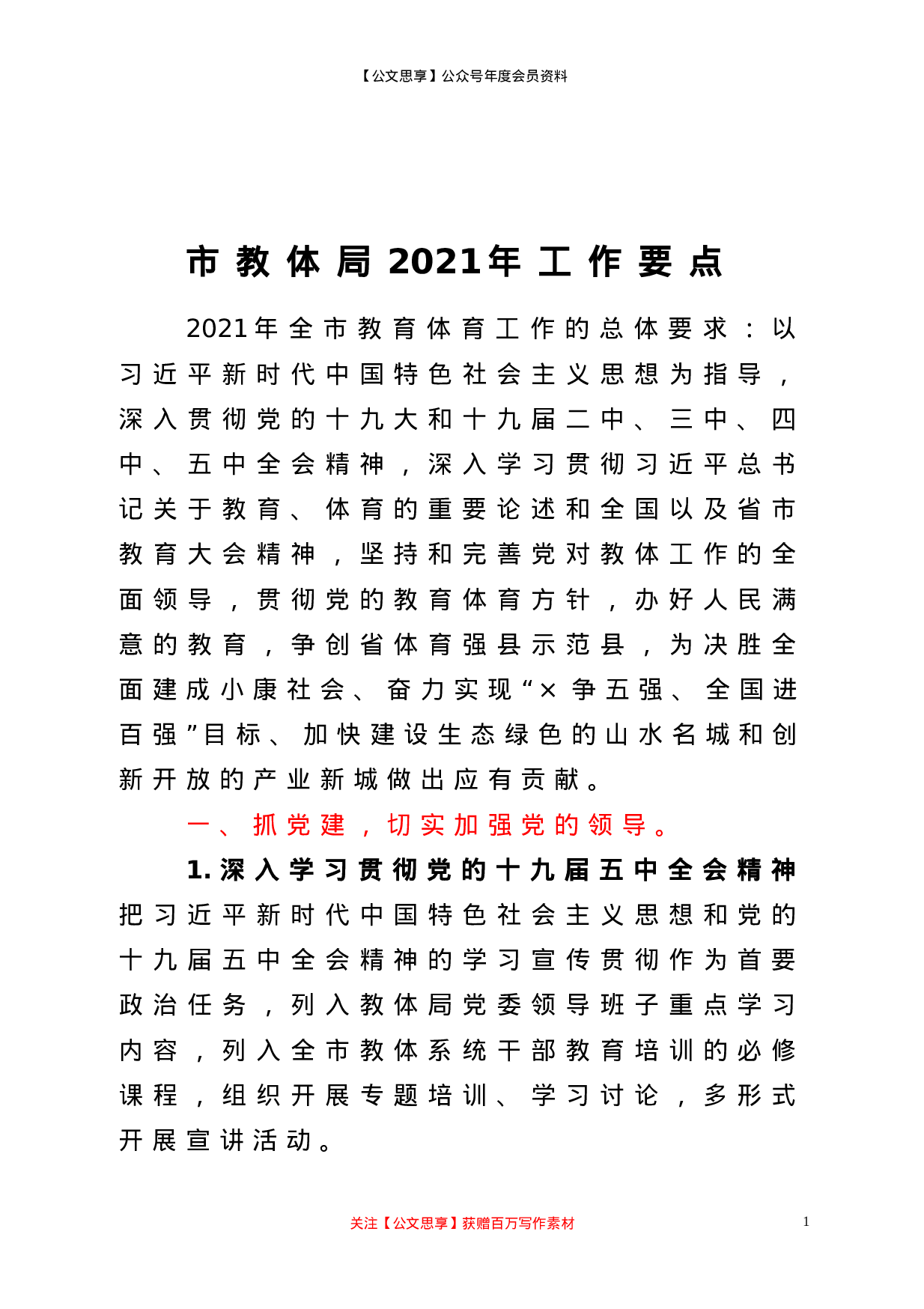 【公文思享】公众号年度会员资料

市教体局2021年工作要点

2021年全市教育体育工作的总体要求：以习近平新时代中国特色社会主义思想为指导，深入贯彻党的十九大和十九届二中、三中、四中、五中全会精神，深入学习贯彻习近平总书记关于教育、体育的重要论述和全国以及省市教育大会精神，坚持和完善党对教体工作的全面领导，贯彻党的教育体育方针，办好人民满意的教育，争创省体育强县示范县，为决胜全面建成小康社会、奋力实现“×争五强、全国进百强”目标、加快建设生态绿色的山水名城和创新开放的产业新城做出应有贡献。

一、抓党建，切实加强党的领导。

1.深入学习贯彻党的十九届五中全会精神 把习近平新时代中国特色社会主义思想和党的十九届五中全会精神的学习宣传贯彻作为首要政治任务，列入教体局党委领导班子重点学习内容，列入全市教体系统干部教育培训的必修课程，组织开展专题培训、学习讨论，多形式开展宣讲活动。

关注【公文思享】获赠百万写作素材

1